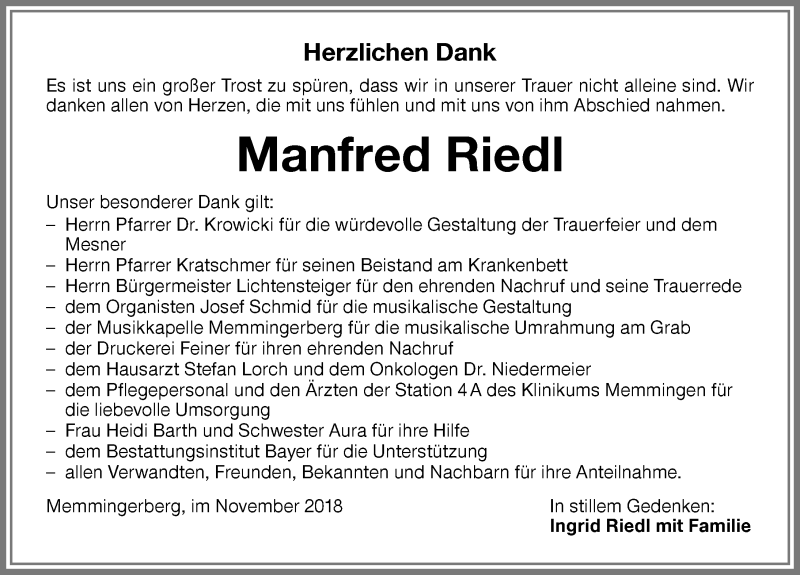 Herzlichen Dank

Es ist uns ein großer Trost zu spüren, dass wir in unserer Trauer nicht alleine sind. Wir danken allen von Herzen, die mit uns fühlen und mit uns von ihm Abschied nahmen.

Manfred Riedl

Unser besonderer Dank gilt:
– Herrn Pfarrer Dr. Krowicki für die würdevolle Gestaltung der Trauerfeier und dem Mesner
– Herrn Pfarrer Kratschmer für seinen Beistand am Krankenbett
– Herrn Bürgermeister Lichtensteiger für den ehrenden Nachruf und seine Trauerrede
– dem Organisten Josef Schmid für die musikalische Gestaltung
– der Musikkapelle Memmingerberg für die musikalische Umrahmung am Grab
– der Druckerei Feiner für ihren ehrenden Nachruf
– dem Hausarzt Stefan Lorch und dem Onkologen Dr. Niedermeier
– dem Pflegepersonal und den Ärzten der Station 4 A des Klinikums Memmingen für die liebevolle Umsorgung
– Frau Heidi Barth und Schwester Aura für ihre Hilfe
– dem Bestattungsinstitut Bayer für die Unterstützung
– allen Verwandten, Freunden, Bekannten und Nachbarn für ihre Anteilnahme.

Memmingerberg, im November 2018

In stillem Gedenken:
Ingrid Riedl mit Familie